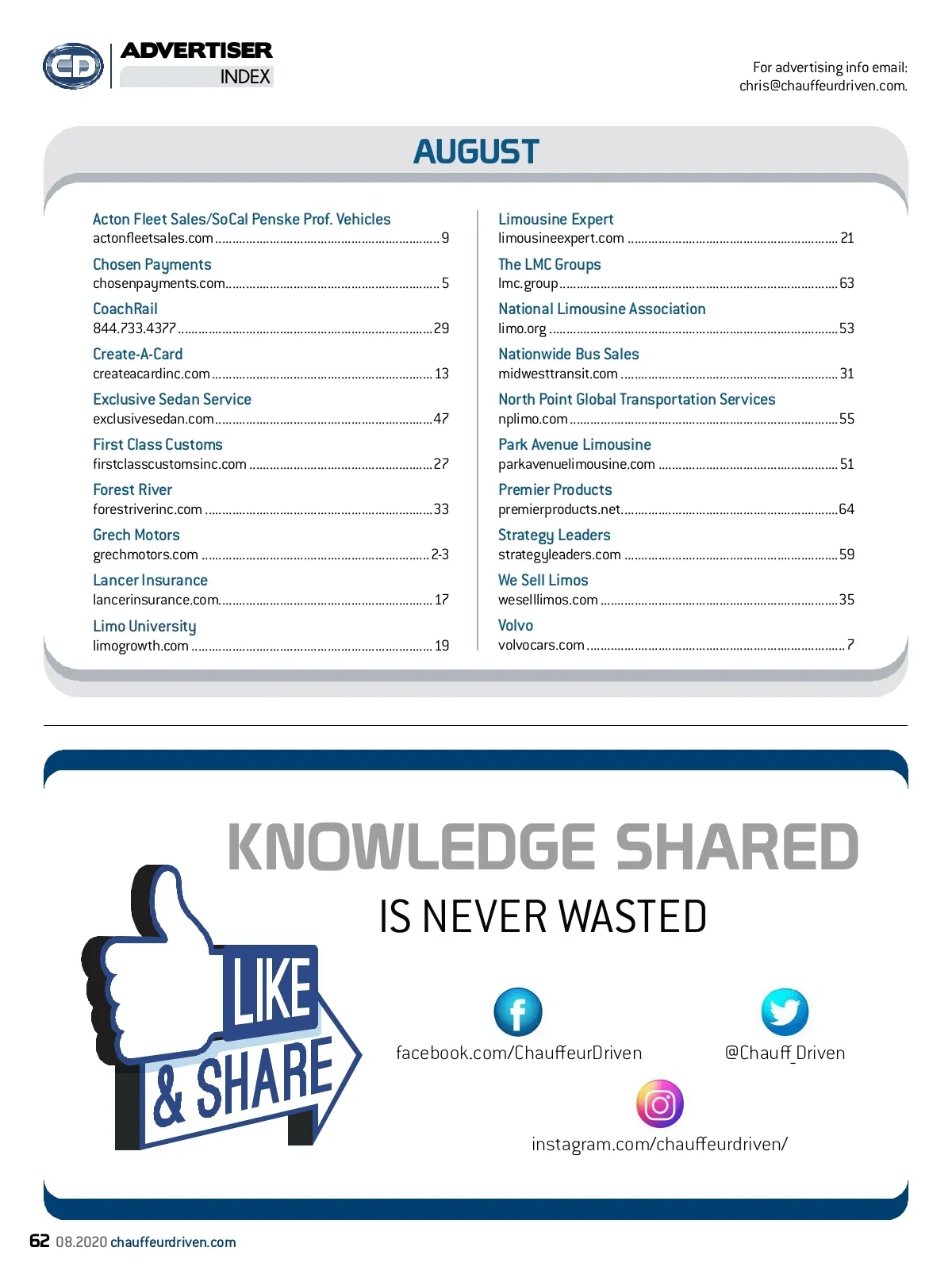 CD

ADVERTISER
INDEX

For advertising info email:
chris@chauffeurdriven.com.

AUGUST

Acton Fleet Sales/SoCal Penske Prof. Vehicles
actonfleetsales.com 9

Chosen Payments
chosenpayments.com 5

CoachRail
844.733.4377 29

Create-A-Card
createacardinc.com 13

Exclusive Sedan Service
exclusivesedan.com 47

First Class Customs
firstclasscustomsinc.com 27

Forest River
forestriverinc.com 33

Grech Motors
grechmotors.com 2-3

Lancer Insurance
lancerinsurance.com 17

Limo University
limogrowth.com 19

Limousine Expert
limousineexpert.com 21

The LMC Groups
lmc.group 63

National Limousine Association
limo.org 53

Nationwide Bus Sales
midwesttransit.com 31

North Point Global Transportation Services
nplimo.com 55

Park Avenue Limousine
parkavenuelimousine.com 51

Premier Products
premierproducts.net 64

Strategy Leaders
strategyleaders.com 59

We Sell Limos
weselllimos.com 35

Volvo
volvocars.com 7

KNOWLEDGE SHARED
IS NEVER WASTED

LIKE
& SHARE

facebook.com/ChauffeurDriven

@Chauff_Driven

instagram.com/chauffeurdriven/

62 08.2020 chauffeurdriven.com